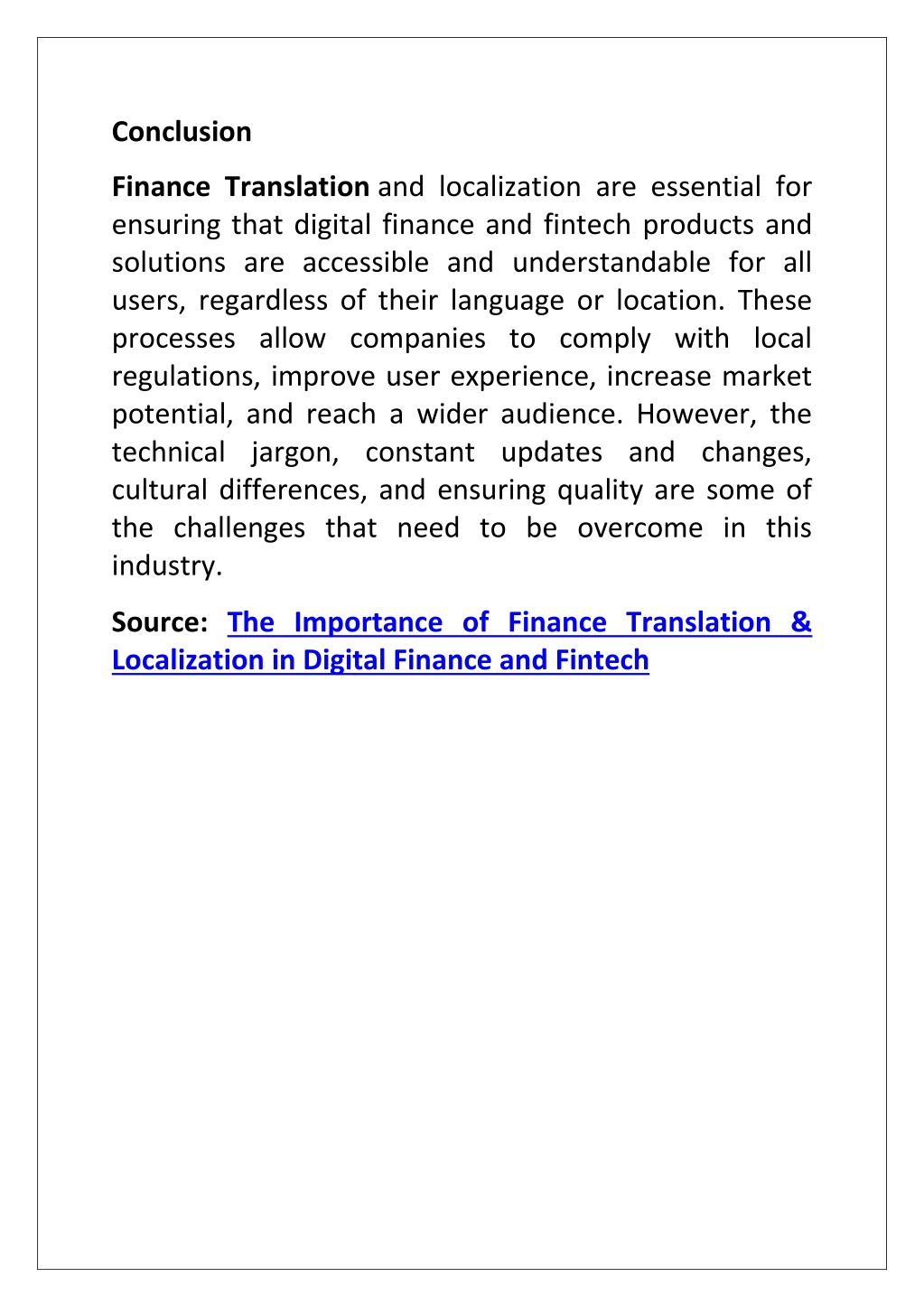 Conclusion

Finance Translation and localization are essential for ensuring that digital finance and fintech products and solutions are accessible and understandable for all users, regardless of their language or location. These processes allow companies to comply with local regulations, improve user experience, increase market potential, and reach a wider audience. However, the technical jargon, constant updates and changes, cultural differences, and ensuring quality are some of the challenges that need to be overcome in this industry.

Source: The Importance of Finance Translation & Localization in Digital Finance and Fintech